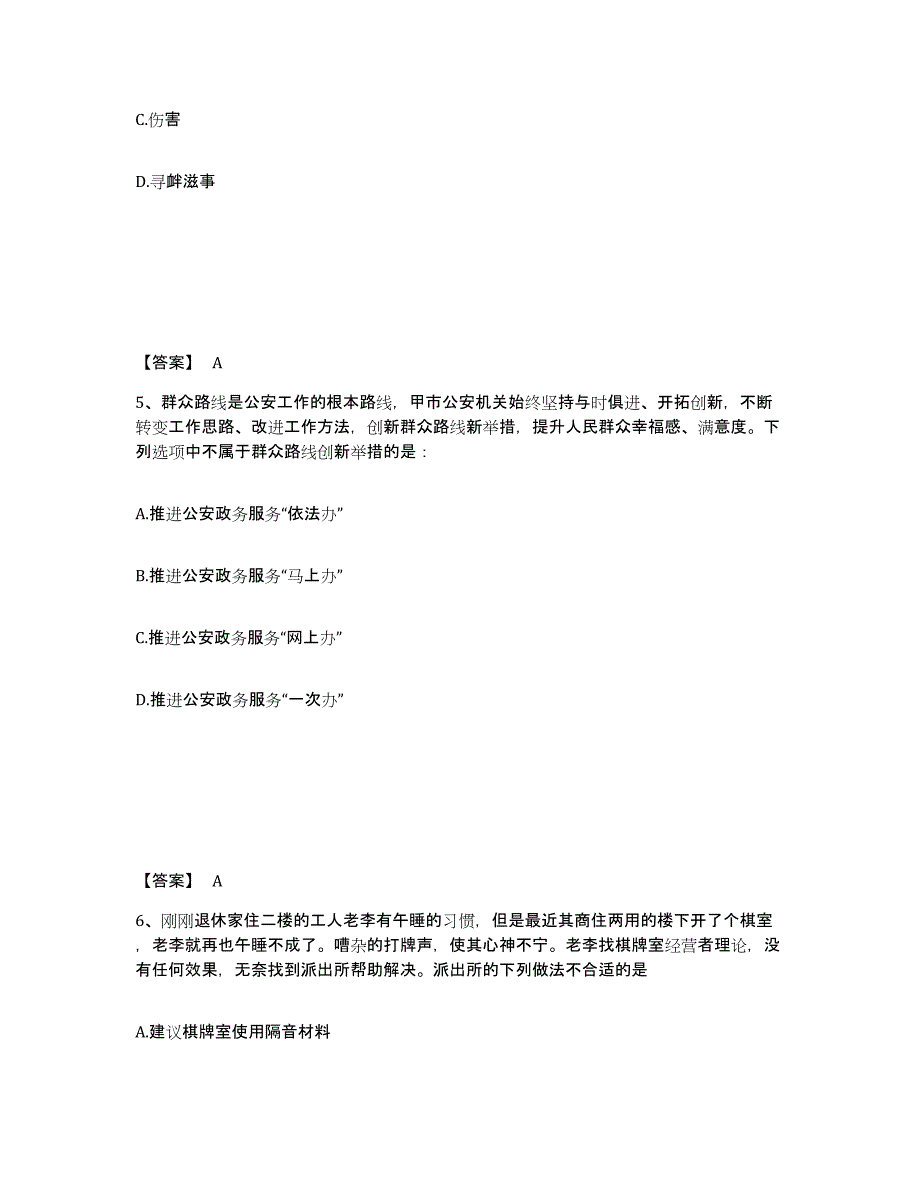 C.伤害

D.寻衅滋事

【答案】 A

5、群众路线是公安工作的根本路线，甲市公安机关始终坚持与时俱进、开拓创新，不断转变工作思路、改进工作方法，创新群众路线新举措，提升人民群众幸福感、满意度。下列选项中不属于群众路线创新举措的是：

A.推进公安政务服务“依法办”

B.推进公安政务服务“马上办”

C.推进公安政务服务“网上办”

D.推进公安政务服务“一次办”

【答案】 A

6、刚刚退休家住二楼的工人老李有午睡的习惯，但是最近其商住两用的楼下开了个棋室，老李就再也午睡不成了。嘈杂的打牌声，使其心神不宁。老李找棋牌室经营者理论，没有任何效果，无奈找到派出所帮助解决。派出所的下列做法不合适的是

A.建议棋牌室使用隔音材料